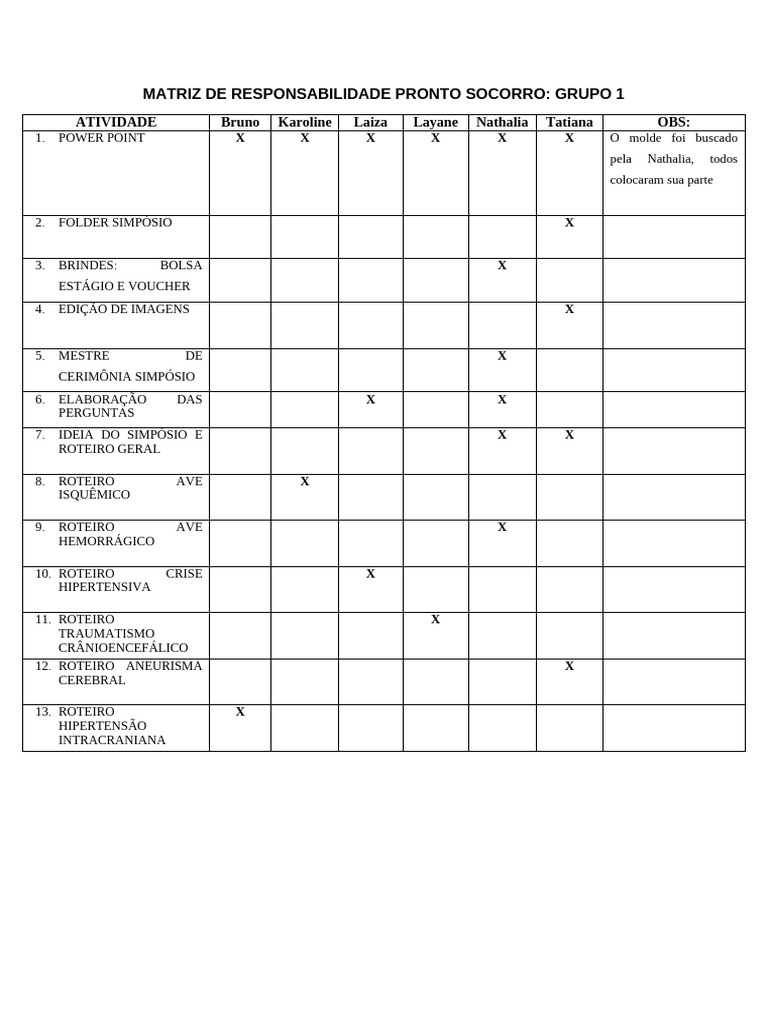 MATRIZ DE RESPONSABILIDADE PRONTO SOCORRO: GRUPO 1

| ATIVIDADE | Bruno | Karoline | Laiza | Layane | Nathalia | Tatiana | OBS: |
|---|---|---|---|---|---|---|---|
| 1. POWER POINT | X | X | X | X | X | X | O molde foi buscado pela Nathalia, todos colocaram sua parte |
| 2. FOLDER SIMPÓSIO | | | | | | X | |
| 3. BRINDES: BOLSA ESTÁGIO E VOUCHER | | | | | X | | |
| 4. EDIÇÃO DE IMAGENS | | | | | | X | |
| 5. MESTRE DE CERIMÔNIA SIMPÓSIO | | | | | X | | |
| 6. ELABORAÇÃO DAS PERGUNTAS | | | X | | X | | |
| 7. IDEIA DO SIMPÓSIO E ROTEIRO GERAL | | | | | X | X | |
| 8. ROTEIRO AVE ISQUÊMICO | | X | | | | | |
| 9. ROTEIRO AVE HEMORRÁGICO | | | | | X | | |
| 10. ROTEIRO CRISE HIPERTENSIVA | | | X | | | | |
| 11. ROTEIRO TRAUMATISMO CRÂNIOENCEFÁLICO | | | | X | | | |
| 12. ROTEIRO ANEURISMA CEREBRAL | | | | | | X | |
| 13. ROTEIRO HIPERTENSÃO INTRACRANIANA | X | | | | | | |